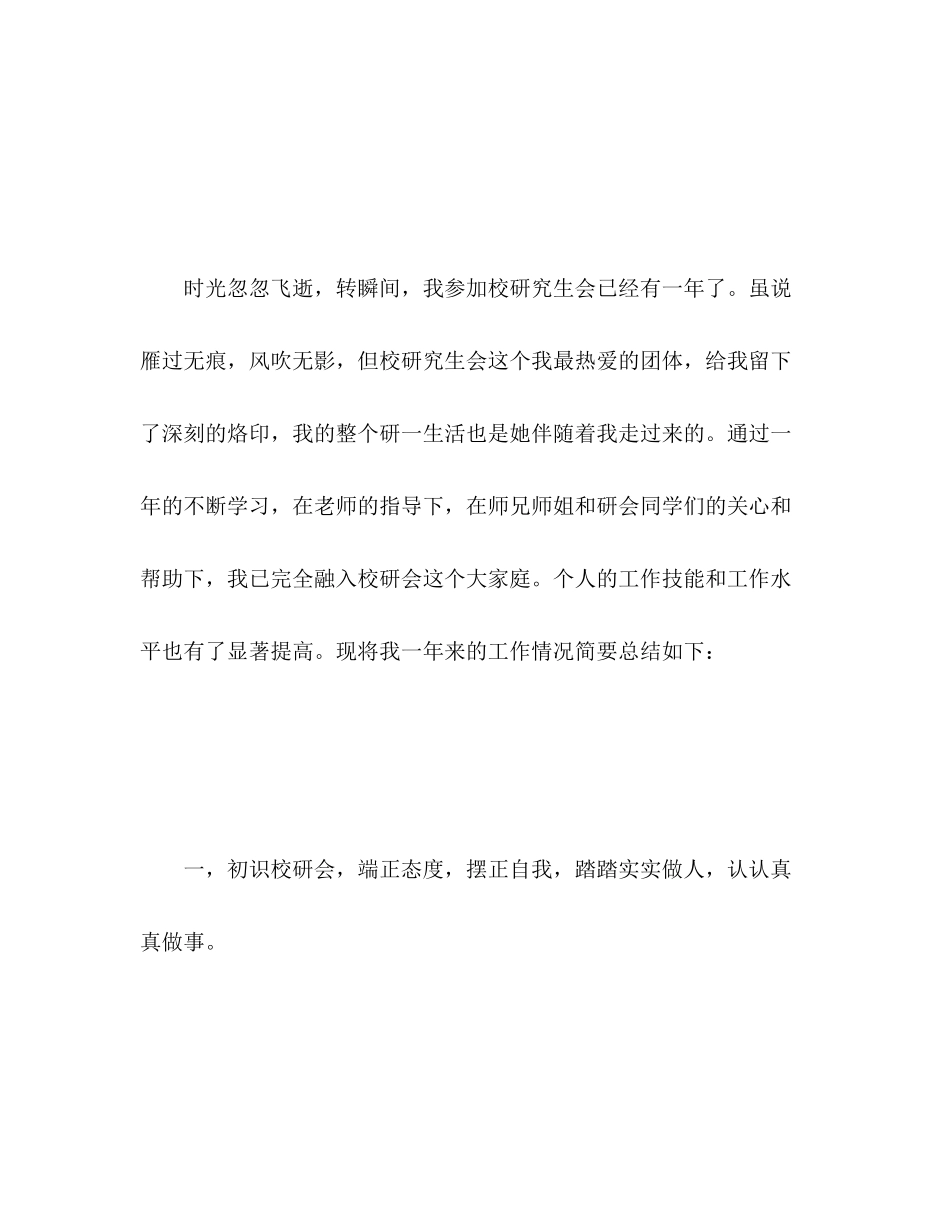 时光忽忽飞逝，转瞬间，我参加校研究生会已经有一年了。虽说雁过无痕，风吹无影，但校研究生会这个我最热爱的团体，给我留下了深刻的烙印，我的整个研一生活也是她伴随着我走过来的。通过一年的不断学习，在老师的指导下，在师兄师姐和研会同学们的关心和帮助下，我已完全融入校研会这个大家庭。个人的工作技能和工作水平也有了显著提高。现将我一年来的工作情况简要总结如下：

一，初识校研会，端正态度，摆正自我，踏踏实实做人，认认真真做事。